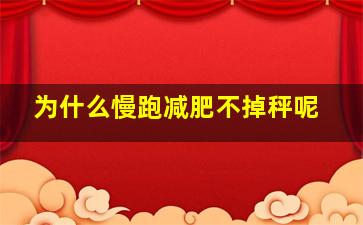 为什么慢跑减肥不掉秤呢